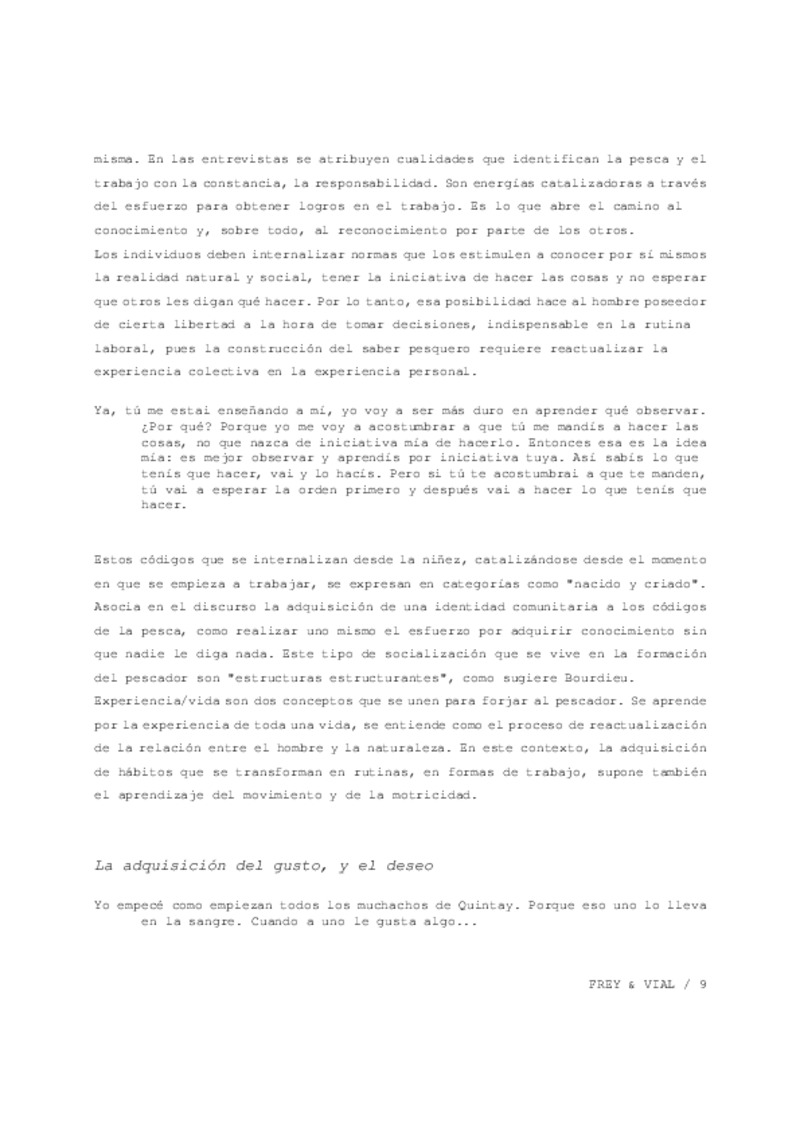 misma. En las entrevistas se atribuyen cualidades que identifican la pesca y el trabajo con la constancia, la responsabilidad. Son energías catalizadoras a través del esfuerzo para obtener logros en el trabajo. Es lo que abre el camino al conocimiento y, sobre todo, al reconocimiento por parte de los otros.
Los individuos deben internalizar normas que los estimulen a conocer por sí mismos la realidad natural y social, tener la iniciativa de hacer las cosas y no esperar que otros les digan qué hacer. Por lo tanto, esa posibilidad hace al hombre poseedor de cierta libertad a la hora de tomar decisiones, indispensable en la rutina laboral, pues la construcción del saber pesquero requiere reactualizar la experiencia colectiva en la experiencia personal.

Ya, tú me estai enseñando a mí, yo voy a ser más duro en aprender qué observar. ¿Por qué? Porque yo me voy a acostumbrar a que tú me mandís a hacer las cosas, no que nazca de iniciativa mía de hacerlo. Entonces esa es la idea mía: es mejor observar y aprendís por iniciativa tuya. Así sabís lo que tenís que hacer, vai y lo hacís. Pero si tú te acostumbrai a que te manden, tú vai a esperar la orden primero y después vai a hacer lo que tenís que hacer.

Estos códigos que se internalizan desde la niñez, catalizándose desde el momento en que se empieza a trabajar, se expresan en categorías como "nacido y criado". Asocia en el discurso la adquisición de una identidad comunitaria a los códigos de la pesca, como realizar uno mismo el esfuerzo por adquirir conocimiento sin que nadie le diga nada. Este tipo de socialización que se vive en la formación del pescador son "estructuras estructurantes", como sugiere Bourdieu.
Experiencia/vida son dos conceptos que se unen para forjar al pescador. Se aprende por la experiencia de toda una vida, se entiende como el proceso de reactualización de la relación entre el hombre y la naturaleza. En este contexto, la adquisición de hábitos que se transforman en rutinas, en formas de trabajo, supone también el aprendizaje del movimiento y de la motricidad.

La adquisición del gusto, y el deseo

Yo empecé como empiezan todos los muchachos de Quintay. Porque eso uno lo lleva en la sangre. Cuando a uno le gusta algo...

FREY & VIAL / 9